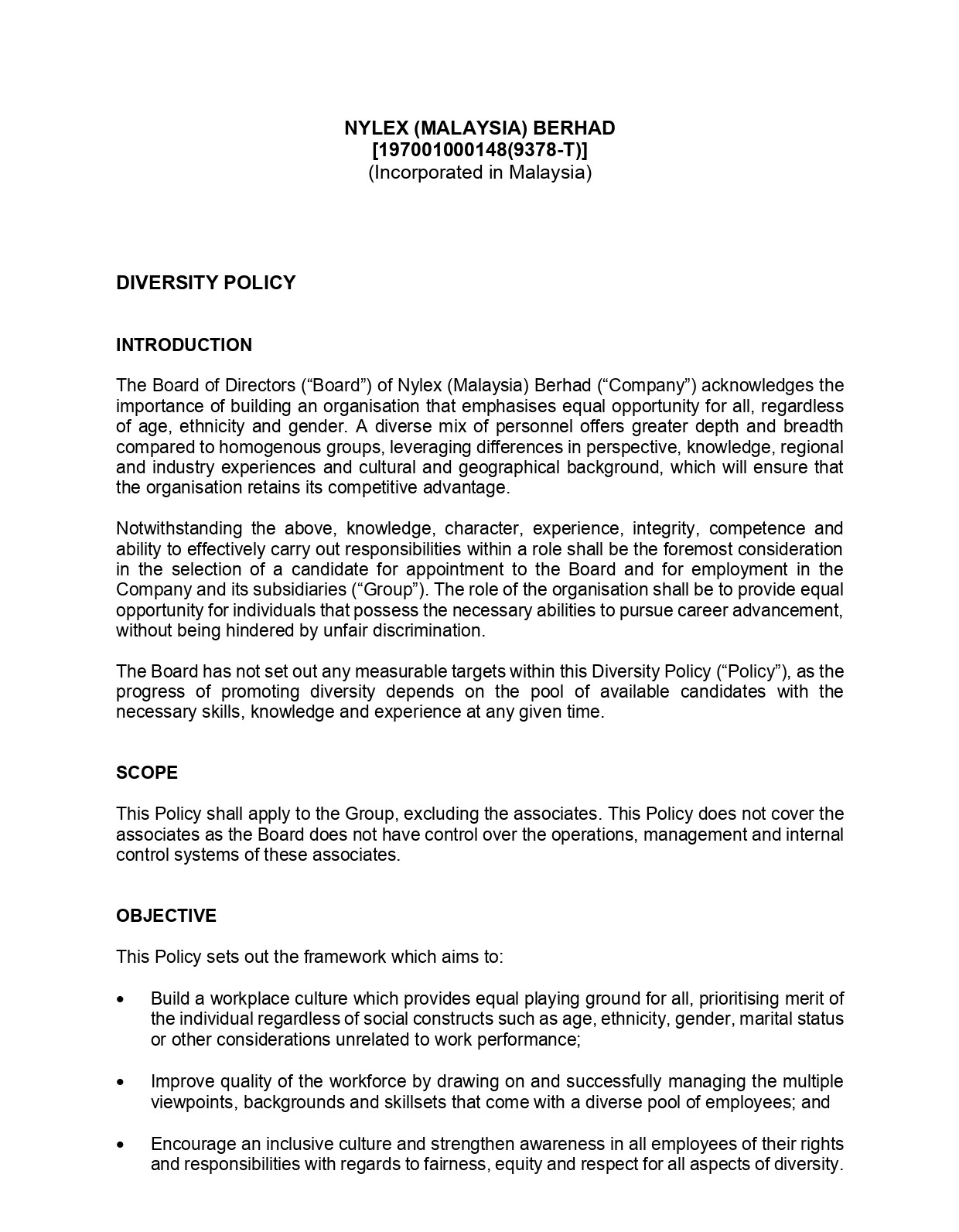 NYLEX (MALAYSIA) BERHAD
[197001000148(9378-T)]
(Incorporated in Malaysia)

DIVERSITY POLICY

INTRODUCTION

The Board of Directors (“Board”) of Nylex (Malaysia) Berhad (“Company”) acknowledges the importance of building an organisation that emphasises equal opportunity for all, regardless of age, ethnicity and gender. A diverse mix of personnel offers greater depth and breadth compared to homogenous groups, leveraging differences in perspective, knowledge, regional and industry experiences and cultural and geographical background, which will ensure that the organisation retains its competitive advantage.

Notwithstanding the above, knowledge, character, experience, integrity, competence and ability to effectively carry out responsibilities within a role shall be the foremost consideration in the selection of a candidate for appointment to the Board and for employment in the Company and its subsidiaries (“Group”). The role of the organisation shall be to provide equal opportunity for individuals that possess the necessary abilities to pursue career advancement, without being hindered by unfair discrimination.

The Board has not set out any measurable targets within this Diversity Policy (“Policy”), as the progress of promoting diversity depends on the pool of available candidates with the necessary skills, knowledge and experience at any given time.

SCOPE

This Policy shall apply to the Group, excluding the associates. This Policy does not cover the associates as the Board does not have control over the operations, management and internal control systems of these associates.

OBJECTIVE

This Policy sets out the framework which aims to:

• Build a workplace culture which provides equal playing ground for all, prioritising merit of the individual regardless of social constructs such as age, ethnicity, gender, marital status or other considerations unrelated to work performance;

• Improve quality of the workforce by drawing on and successfully managing the multiple viewpoints, backgrounds and skillsets that come with a diverse pool of employees; and

• Encourage an inclusive culture and strengthen awareness in all employees of their rights and responsibilities with regards to fairness, equity and respect for all aspects of diversity.